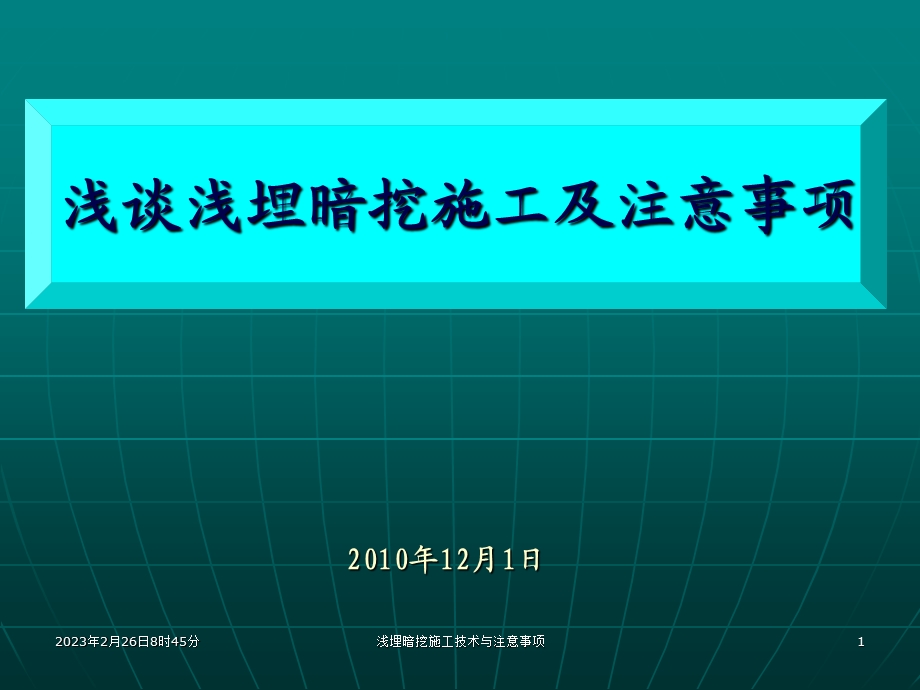 浅谈浅埋暗挖施工及注意事项

2010年12月1日

2023年2月26日8时45分

浅埋暗挖施工技术与注意事项

1